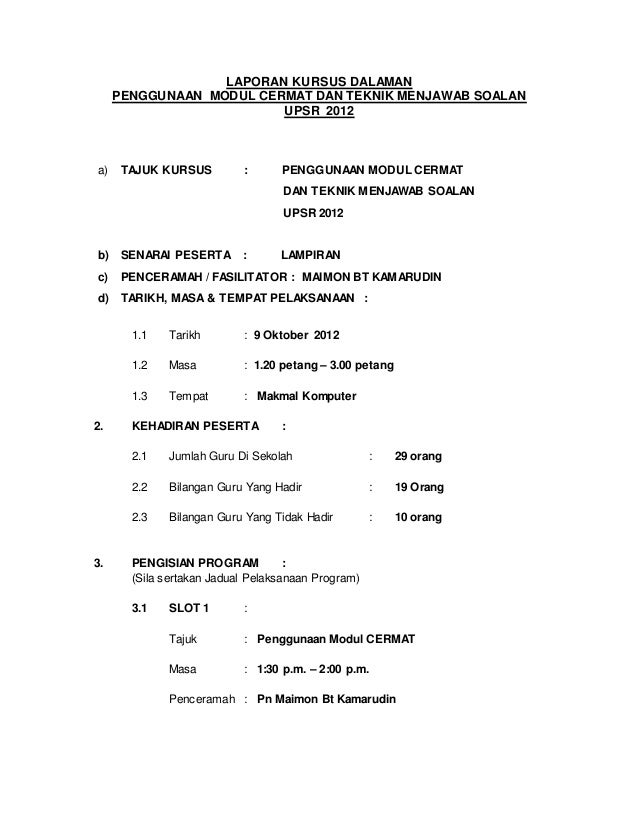 LAPORAN KURSUS DALAMAN
PENGGUNAAN MODUL CERMAT DAN TEKNIK MENJAWAB SOALAN
UPSR 2012

a) TAJUK KURSUS : PENGGUNAAN MODUL CERMAT DAN TEKNIK MENJAWAB SOALAN UPSR 2012

b) SENARAI PESERTA : LAMPIRAN

c) PENCERAMAH / FASILITATOR : MAIMON BT KAMARUDIN

d) TARIKH, MASA & TEMPAT PELAKSANAAN :

1.1 Tarikh : 9 Oktober 2012

1.2 Masa : 1.20 petang – 3.00 petang

1.3 Tempat : Makmal Komputer

2. KEHADIRAN PESERTA :

2.1 Jumlah Guru Di Sekolah : 29 orang

2.2 Bilangan Guru Yang Hadir : 19 Orang

2.3 Bilangan Guru Yang Tidak Hadir : 10 orang

3. PENGISIAN PROGRAM :
(Sila sertakan Jadual Pelaksanaan Program)

3.1 SLOT 1 :

Tajuk : Penggunaan Modul CERMAT

Masa : 1:30 p.m. – 2:00 p.m.

Penceramah : Pn Maimon Bt Kamarudin